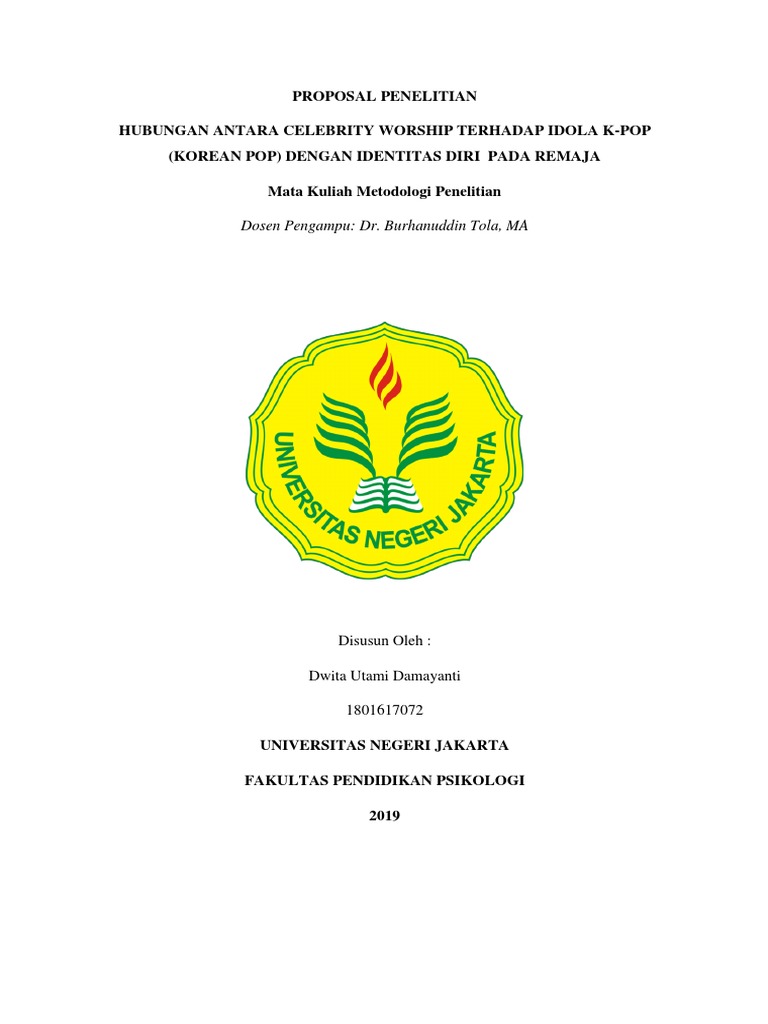 PROPOSAL PENELITIAN

HUBUNGAN ANTARA CELEBRITY WORSHIP TERHADAP IDOLA K-POP (KOREAN POP) DENGAN IDENTITAS DIRI PADA REMAJA

Mata Kuliah Metodologi Penelitian

Dosen Pengampu: Dr. Burhanuddin Tola, MA

UNIVERSITAS NEGERI JAKARTA

Disusun Oleh :

Dwita Utami Damayanti

1801617072

UNIVERSITAS NEGERI JAKARTA

FAKULTAS PENDIDIKAN PSIKOLOGI

2019